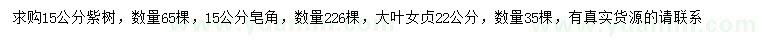 求购15公分紫树，数量65棵，15公分皂角，数量226棵，大叶女贞22公分，数量35棵，有真实货源的请联系